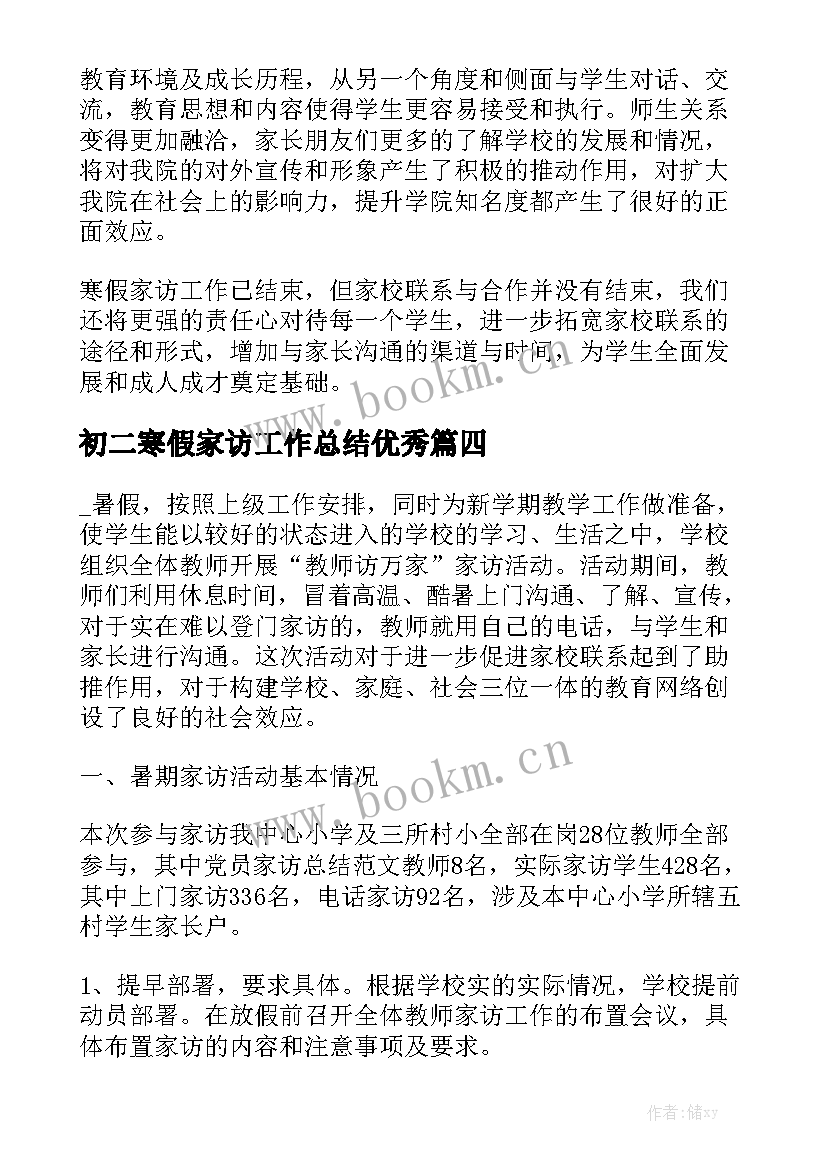 教育环境及成长历程，从另一个角度和侧面与学生对话、交流，教育思想和内容使得学生更容易接受和执行。师生关系变得更加融洽，家长朋友们更多的了解学校的发展和情况，将对我院的对外宣传和形象产生了积极的推动作用，对扩大我院在社会上的影响力，提升学院知名度都产生了很好的正面效应。

寒假家访工作已结束，但家校联系与合作并没有结束，我们还将更强的责任心对待每一个学生，进一步拓宽家校联系的途径和形式，增加与家长沟通的渠道与时间，为学生全面发展和成人成才奠定基础。

www.bookm.cn

初二寒假家访工作总结优秀篇四

_暑假，按照上级工作安排，同时为新学期教学工作做准备，使学生能以较好的状态进入的学校的学习、生活之中，学校组织全体教师开展“教师访万家”家访活动。活动期间，教师们利用休息时间，冒着高温、酷暑上门沟通、了解、宣传，对于实在难以登门家访的，教师就用自己的电话，与学生和家长进行沟通。这次活动对于进一步促进家校联系起到了助推作用，对于构建学校、家庭、社会三位一体的教育网络创设了良好的社会效应。

www.bookm.cn

一、暑期家访活动基本情况

本次参与家访我中心小学及三所村小全部在岗28位教师全部参与，其中党员家访总结范文教师8名，实际家访学生428名，其中上门家访336名，电话家访92名，涉及本中心小学所辖五村学生家长户。

1、提早部署，要求具体。根据学校实的实际情况，学校提前动员部署。在放假前召开全体教师家访工作的布置会议，具体布置家访的内容和注意事项及要求。

作者：储xy